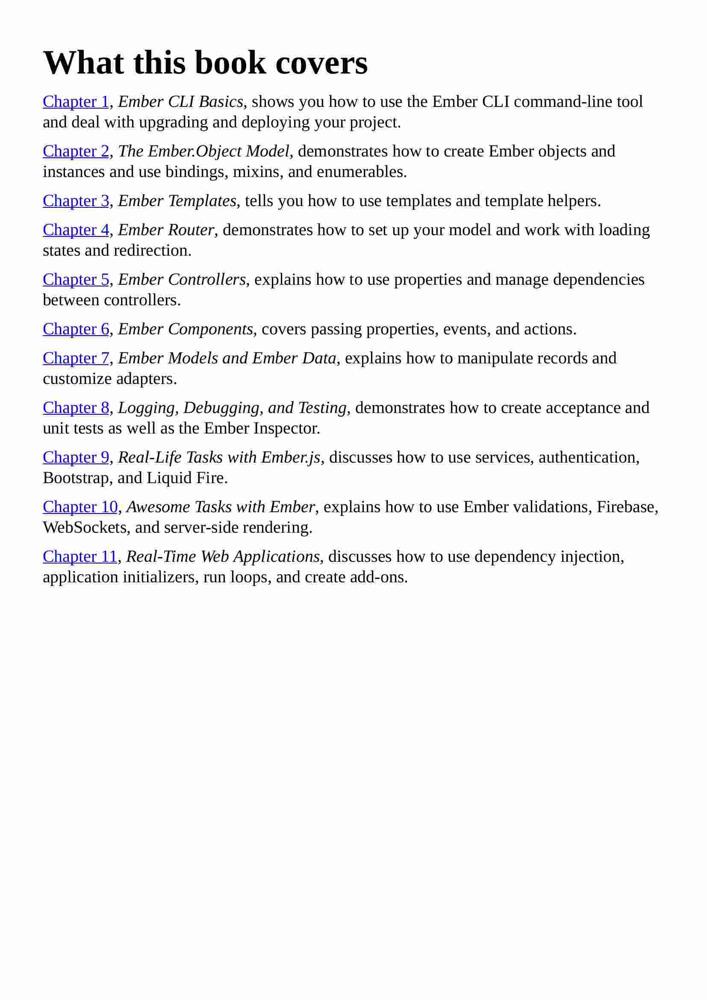 What this book covers

Chapter 1, Ember CLI Basics, shows you how to use the Ember CLI command-line tool and deal with upgrading and deploying your project.

Chapter 2, The Ember.Object Model, demonstrates how to create Ember objects and instances and use bindings, mixins, and enumerables.

Chapter 3, Ember Templates, tells you how to use templates and template helpers.

Chapter 4, Ember Router, demonstrates how to set up your model and work with loading states and redirection.

Chapter 5, Ember Controllers, explains how to use properties and manage dependencies between controllers.

Chapter 6, Ember Components, covers passing properties, events, and actions.

Chapter 7, Ember Models and Ember Data, explains how to manipulate records and customize adapters.

Chapter 8, Logging, Debugging, and Testing, demonstrates how to create acceptance and unit tests as well as the Ember Inspector.

Chapter 9, Real-Life Tasks with Ember.js, discusses how to use services, authentication, Bootstrap, and Liquid Fire.

Chapter 10, Awesome Tasks with Ember, explains how to use Ember validations, Firebase, WebSockets, and server-side rendering.

Chapter 11, Real-Time Web Applications, discusses how to use dependency injection, application initializers, run loops, and create add-ons.